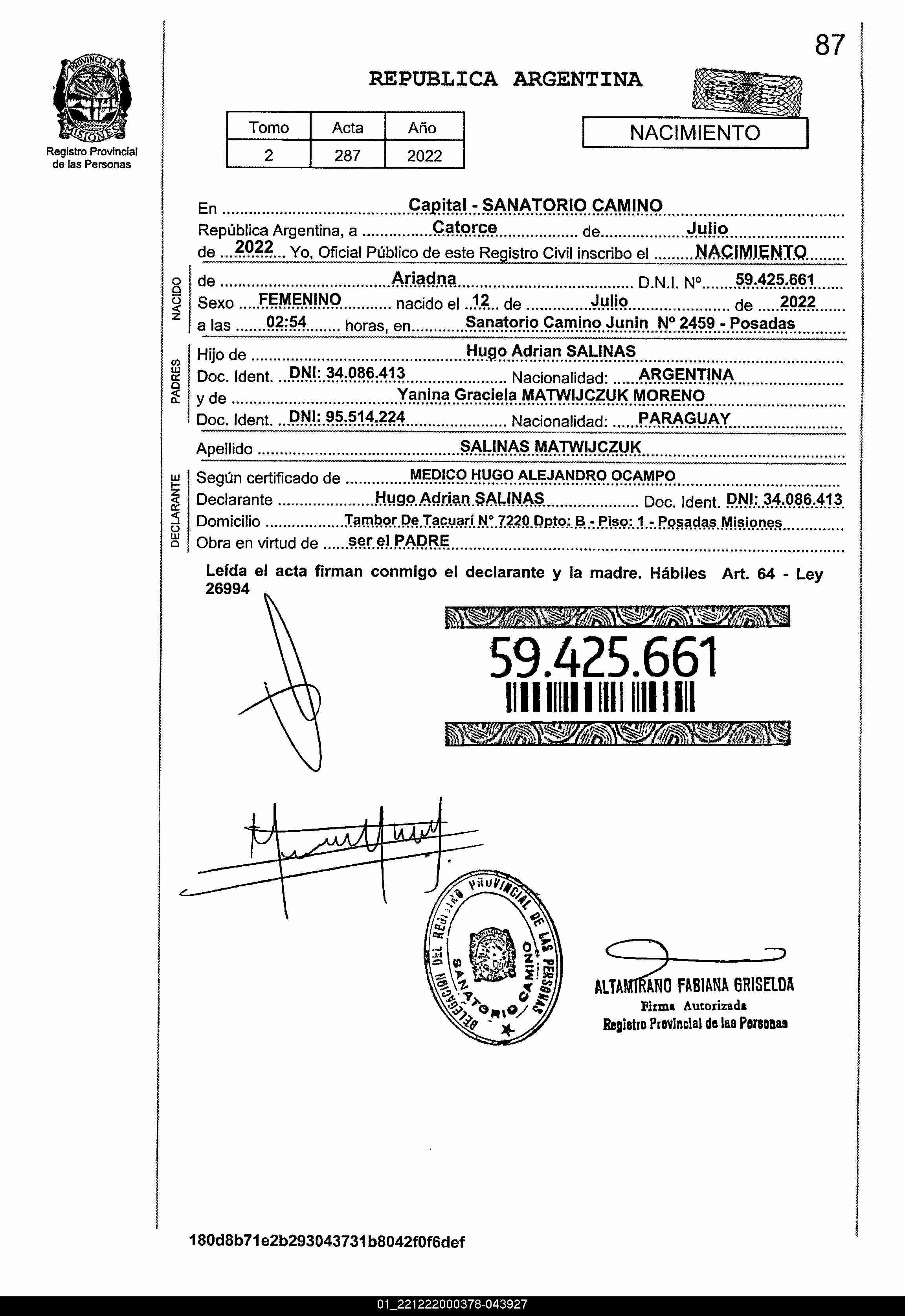 87

PROVINCIA DE MISIONES
Registro Provincial de las Personas

REPUBLICA ARGENTINA

| Tomo | Acta | Año |
|---|---|---|
| 2 | 287 | 2022 |

NACIMIENTO

En Capital - SANATORIO CAMINO
República Argentina, a Catorce de Julio
de 2022 Yo, Oficial Público de este Registro Civil inscribo el NACIMIENTO

NACIDO
de Ariadna D.N.I. Nº 59.425.661
Sexo FEMENINO nacido el 12 de Julio de 2022
a las 02:54 horas, en Sanatorio Camino Junin Nº 2459 - Posadas

PADRES
Hijo de Hugo Adrian SALINAS
Doc. Ident. DNI: 34.086.413 Nacionalidad: ARGENTINA
y de Yanina Graciela MATWIJCZUK MORENO
Doc. Ident. DNI: 95.514.224 Nacionalidad: PARAGUAY

Apellido SALINAS MATWIJCZUK

DECLARANTE
Según certificado de MEDICO HUGO ALEJANDRO OCAMPO
Declarante Hugo Adrian SALINAS Doc. Ident. DNI: 34.086.413
Domicilio Tambor De Tacuarí Nº 7220 Dpto: B - Piso: 1 - Posadas Misiones
Obra en virtud de ser el PADRE

Leída el acta firman conmigo el declarante y la madre. Hábiles Art. 64 - Ley 26994

59.425.661

DELEGACION DEL REGISTRO PROVINCIAL DE LAS PERSONAS
SANATORIO CAMINO

ALTAMIRANO FABIANA GRISELDA
Firma Autorizada
Registro Provincial de las Personas

180d8b71e2b293043731b8042f0f6def

01_221222000378-043927